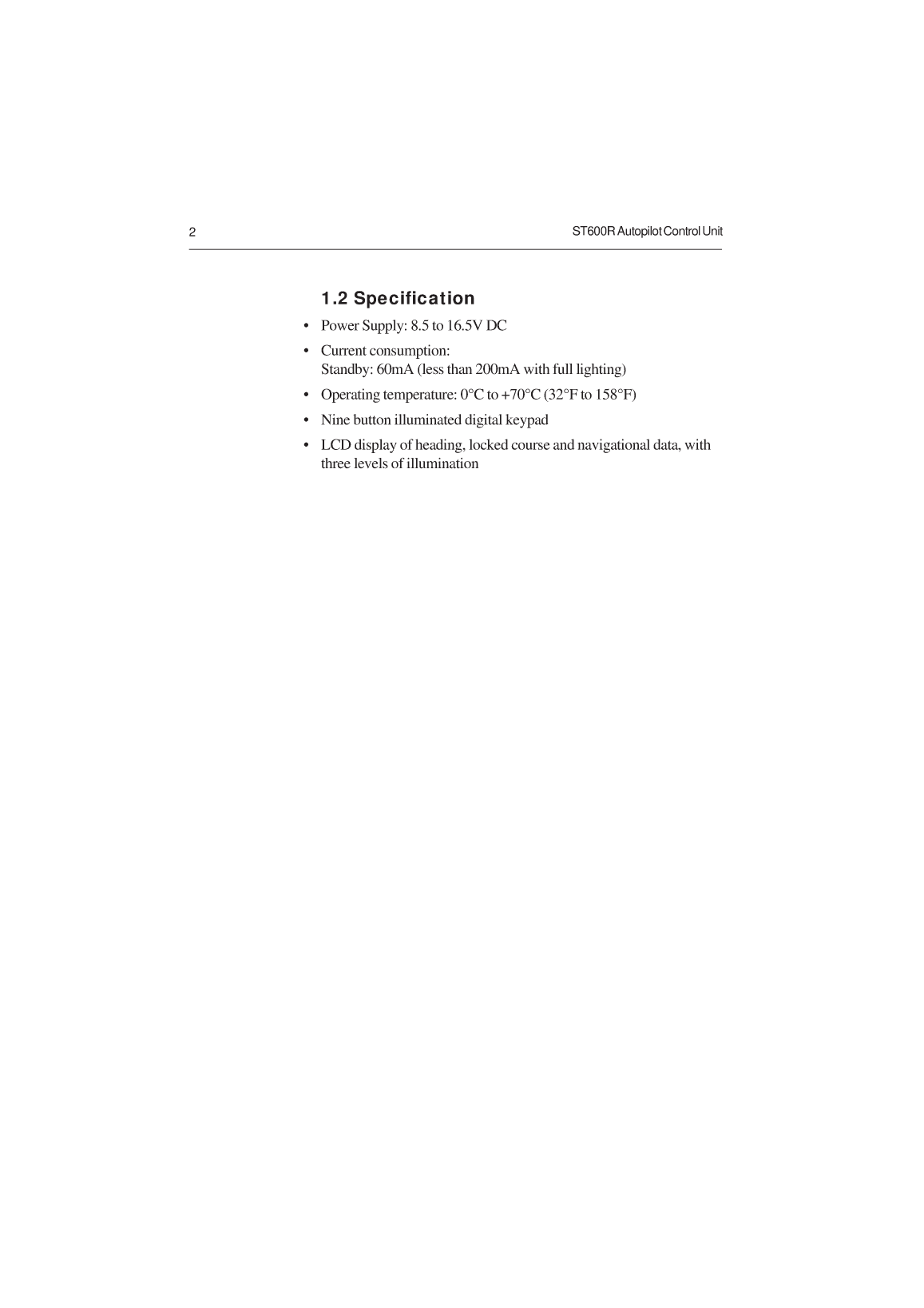 2 ST600R Autopilot Control Unit

1.2 Specification

• Power Supply: 8.5 to 16.5V DC

• Current consumption:
Standby: 60mA (less than 200mA with full lighting)

• Operating temperature: 0°C to +70°C (32°F to 158°F)

• Nine button illuminated digital keypad

• LCD display of heading, locked course and navigational data, with three levels of illumination